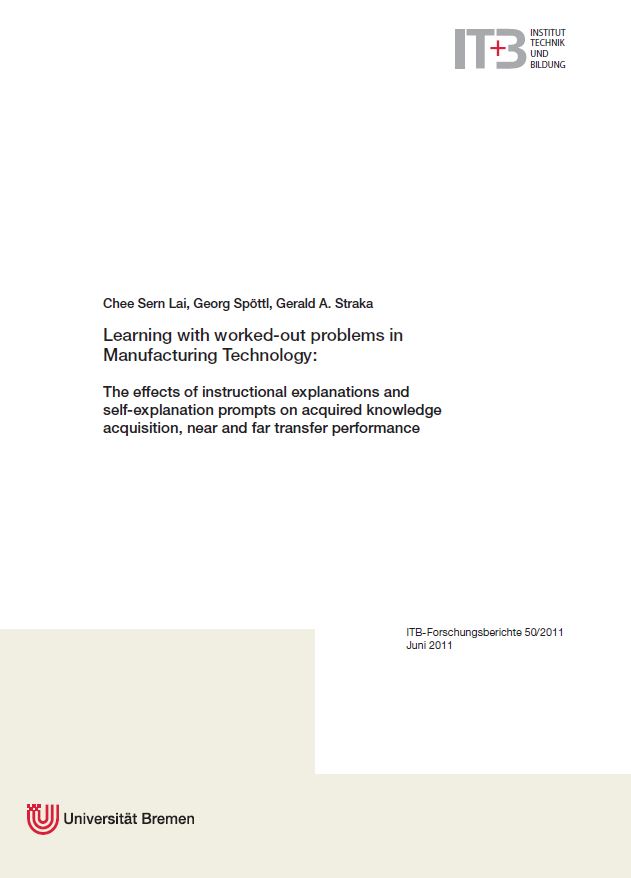 IT+B INSTITUT TECHNIK UND BILDUNG

Chee Sern Lai, Georg Spöttl, Gerald A. Straka

Learning with worked-out problems in Manufacturing Technology:

The effects of instructional explanations and self-explanation prompts on acquired knowledge acquisition, near and far transfer performance

ITB-Forschungsberichte 50/2011
Juni 2011

Universität Bremen